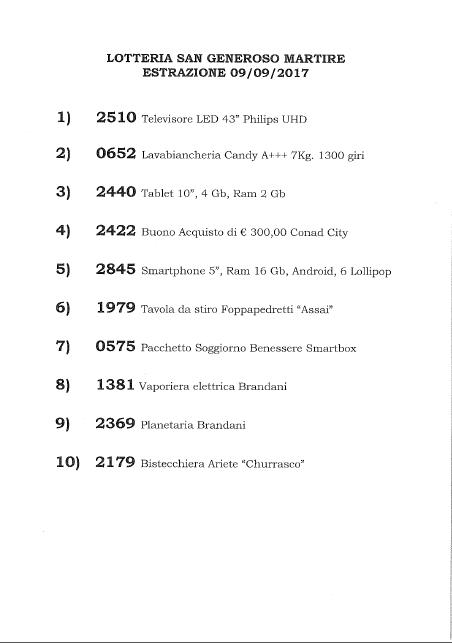 LOTTERIA SAN GENEROSO MARTIRE
ESTRAZIONE 09/09/2017

1) 2510 Televisore LED 43" Philips UHD

2) 0652 Lavabiancheria Candy A+++ 7Kg. 1300 giri

3) 2440 Tablet 10", 4 Gb, Ram 2 Gb

4) 2422 Buono Acquisto di € 300,00 Conad City

5) 2845 Smartphone 5", Ram 16 Gb, Android, 6 Lollipop

6) 1979 Tavola da stiro Foppapedretti "Assai"

7) 0575 Pacchetto Soggiorno Benessere Smartbox

8) 1381 Vaporiera elettrica Brandani

9) 2369 Planetaria Brandani

10) 2179 Bistecchiera Ariete "Churrasco"